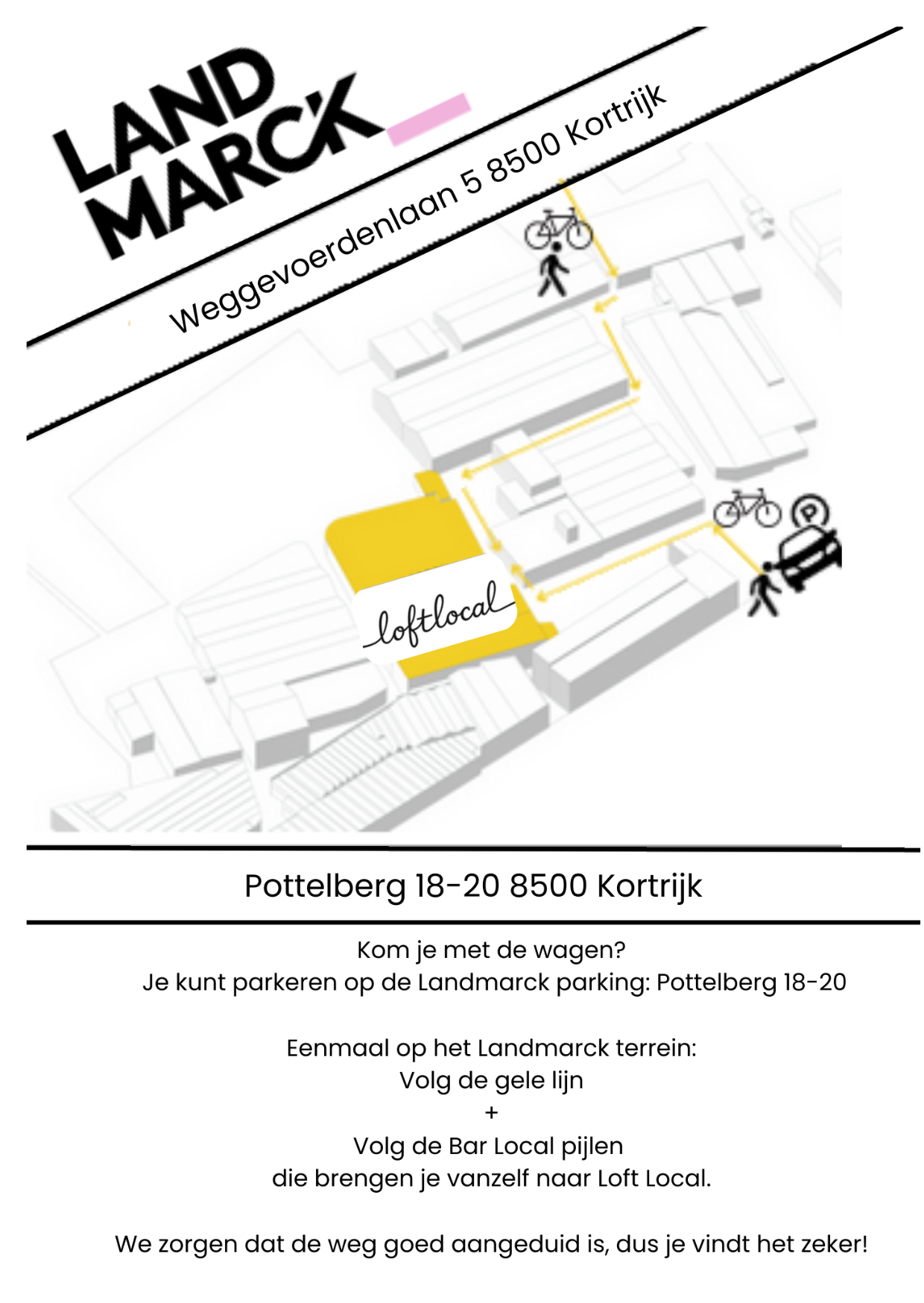 LAND MARCK

Weggevoerdenlaan 5 8500 Kortrijk

P

loftlocal

Pottelberg 18-20 8500 Kortrijk

Kom je met de wagen?
Je kunt parkeren op de Landmarck parking: Pottelberg 18-20

Eenmaal op het Landmarck terrein:
Volg de gele lijn
+
Volg de Bar Local pijlen
die brengen je vanzelf naar Loft Local.

We zorgen dat de weg goed aangeduid is, dus je vindt het zeker!